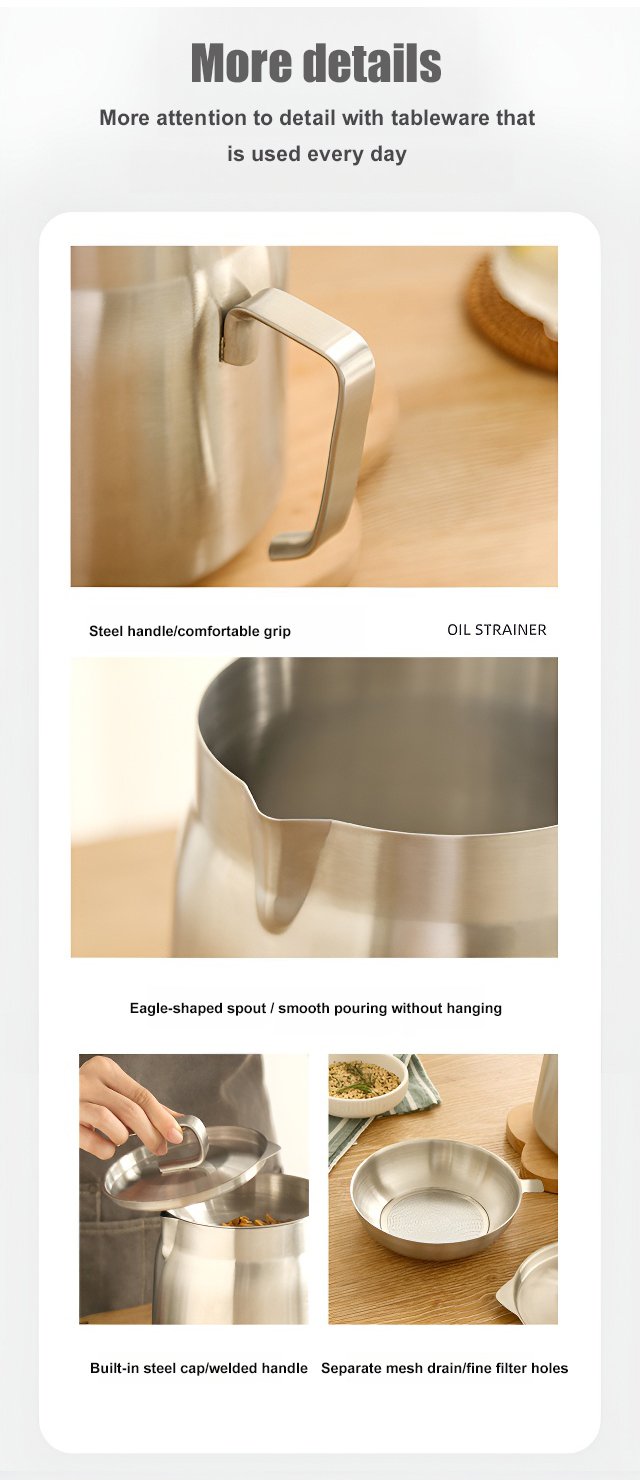 More details

More attention to detail with tableware that is used every day

Steel handle/comfortable grip

OIL STRAINER

Eagle-shaped spout / smooth pouring without hanging

Built-in steel cap/welded handle

Separate mesh drain/fine filter holes